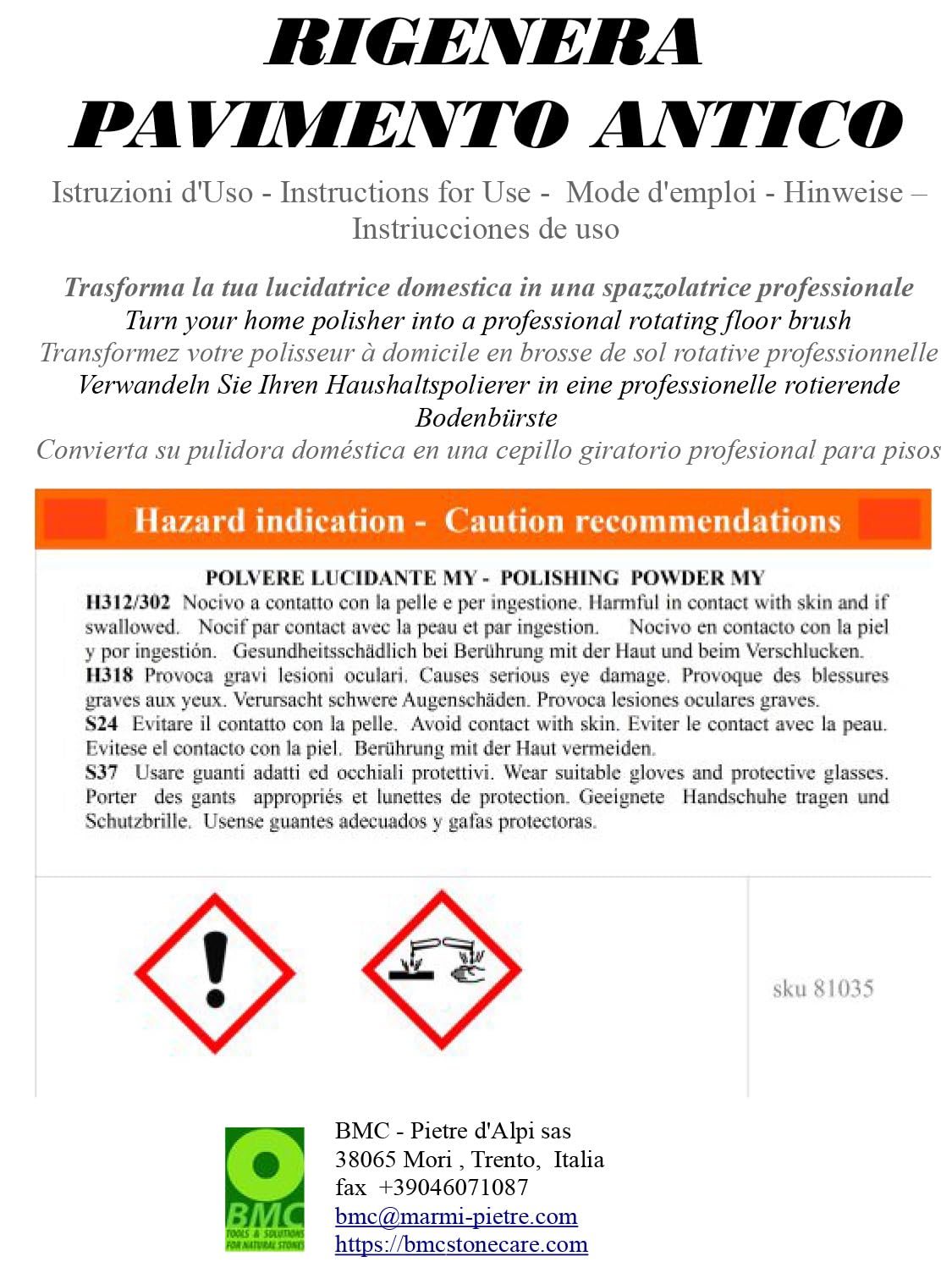 RIGENERA
PAVIMENTO ANTICO

Istruzioni d'Uso - Instructions for Use - Mode d'emploi - Hinweise – Instriucciones de uso

Trasforma la tua lucidatrice domestica in una spazzolatrice professionale
Turn your home polisher into a professional rotating floor brush
Transformez votre polisseur à domicile en brosse de sol rotative professionnelle
Verwandeln Sie Ihren Haushaltspolierer in eine professionelle rotierende Bodenbürste
Convierta su pulidora doméstica en una cepillo giratorio profesional para pisos

Hazard indication - Caution recommendations

POLVERE LUCIDANTE MY - POLISHING POWDER MY
H312/302 Nocivo a contatto con la pelle e per ingestione. Harmful in contact with skin and if swallowed. Nocif par contact avec la peau et par ingestion. Nocivo en contacto con la piel y por ingestión. Gesundheitsschädlich bei Berührung mit der Haut und beim Verschlucken.
H318 Provoca gravi lesioni oculari. Causes serious eye damage. Provoque des blessures graves aux yeux. Verursacht schwere Augenschäden. Provoca lesiones oculares graves.
S24 Evitare il contatto con la pelle. Avoid contact with skin. Eviter le contact avec la peau. Evitese el contacto con la piel. Berührung mit der Haut vermeiden.
S37 Usare guanti adatti ed occhiali protettivi. Wear suitable gloves and protective glasses. Porter des gants appropriés et lunettes de protection. Geeignete Handschuhe tragen und Schutzbrille. Usense guantes adecuados y gafas protectoras.

sku 81035

BMC
TOOLS & SOLUTIONS FOR NATURAL STONES

BMC - Pietre d'Alpi sas
38065 Mori , Trento, Italia
fax +39046071087
bmc@marmi-pietre.com
https://bmcstonecare.com